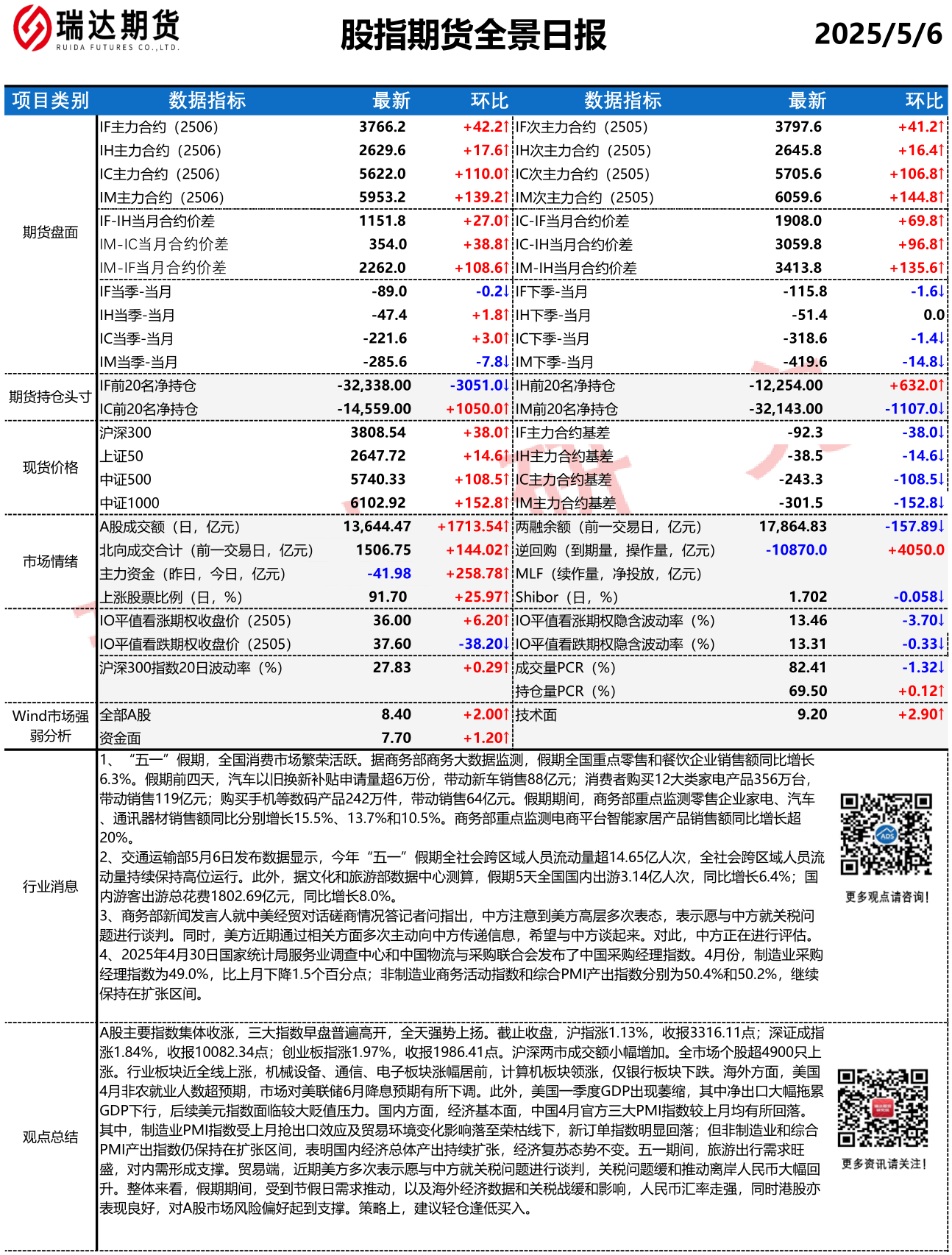 瑞达期货
RUIDA FUTURES CO.,LTD.

股指期货全景日报

2025/5/6

| 项目类别 | 数据指标 | 最新 | 环比 | 数据指标 | 最新 | 环比 |
|---|---|---|---|---|---|---|
| 期货盘面 | IF主力合约（2506） | 3766.2 | +42.2↑ | IF次主力合约（2505） | 3797.6 | +41.2↑ |
| | IH主力合约（2506） | 2629.6 | +17.6↑ | IH次主力合约（2505） | 2645.8 | +16.4↑ |
| | IC主力合约（2506） | 5622.0 | +110.0↑ | IC次主力合约（2505） | 5705.6 | +106.8↑ |
| | IM主力合约（2506） | 5953.2 | +139.2↑ | IM次主力合约（2505） | 6059.6 | +144.8↑ |
| | IF-IH当月合约价差 | 1151.8 | +27.0↑ | IC-IF当月合约价差 | 1908.0 | +69.8↑ |
| | IM-IC当月合约价差 | 354.0 | +38.8↑ | IC-IH当月合约价差 | 3059.8 | +96.8↑ |
| | IM-IF当月合约价差 | 2262.0 | +108.6↑ | IM-IH当月合约价差 | 3413.8 | +135.6↑ |
| | IF当季-当月 | -89.0 | -0.2↓ | IF下季-当月 | -115.8 | -1.6↓ |
| | IH当季-当月 | -47.4 | +1.8↑ | IH下季-当月 | -51.4 | 0.0 |
| | IC当季-当月 | -221.6 | +3.0↑ | IC下季-当月 | -318.6 | -1.4↓ |
| | IM当季-当月 | -285.6 | -7.8↓ | IM下季-当月 | -419.6 | -14.8↓ |
| 期货持仓头寸 | IF前20名净持仓 | -32,338.00 | -3051.0↓ | IH前20名净持仓 | -12,254.00 | +632.0↑ |
| | IC前20名净持仓 | -14,559.00 | +1050.0↑ | IM前20名净持仓 | -32,143.00 | -1107.0↓ |
| 现货价格 | 沪深300 | 3808.54 | +38.0↑ | IF主力合约基差 | -92.3 | -38.0↓ |
| | 上证50 | 2647.72 | +14.6↑ | IH主力合约基差 | -38.5 | -14.6↓ |
| | 中证500 | 5740.33 | +108.5↑ | IC主力合约基差 | -243.3 | -108.5↓ |
| | 中证1000 | 6102.92 | +152.8↑ | IM主力合约基差 | -301.5 | -152.8↓ |
| 市场情绪 | A股成交额（日，亿元） | 13,644.47 | +1713.54↑ | 两融余额（前一交易日，亿元） | 17,864.83 | -157.89↓ |
| | 北向成交合计（前一交易日，亿元） | 1506.75 | +144.02↑ | 逆回购（到期量，操作量，亿元） | -10870.0 | +4050.0 |
| | 主力资金（昨日，今日，亿元） | -41.98 | +258.78↑ | MLF（续作量，净投放，亿元） | | |
| | 上涨股票比例（日，%） | 91.70 | +25.97↑ | Shibor（日，%） | 1.702 | -0.058↓ |
| | IO平值看涨期权收盘价（2505） | 36.00 | +6.20↑ | IO平值看涨期权隐含波动率（%） | 13.46 | -3.70↓ |
| | IO平值看跌期权收盘价（2505） | 37.60 | -38.20↓ | IO平值看跌期权隐含波动率（%） | 13.31 | -0.33↓ |
| | 沪深300指数20日波动率（%） | 27.83 | +0.29↑ | 成交量PCR（%） | 82.41 | -1.32↓ |
| | | | | 持仓量PCR（%） | 69.50 | +0.12↑ |
| Wind市场强弱分析 | 全部A股 | 8.40 | +2.00↑ | 技术面 | 9.20 | +2.90↑ |
| | 资金面 | 7.70 | +1.20↑ | | | |

行业消息

1、“五一”假期，全国消费市场繁荣活跃。据商务部商务大数据监测，假期全国重点零售和餐饮企业销售额同比增长6.3%。假期前四天，汽车以旧换新补贴申请量超6万份，带动新车销售88亿元；消费者购买12大类家电产品356万台，带动销售119亿元；购买手机等数码产品242万件，带动销售64亿元。假期期间，商务部重点监测零售企业家电、汽车、通讯器材销售额同比分别增长15.5%、13.7%和10.5%。商务部重点监测电商平台智能家居产品销售额同比增长超20%。
2、交通运输部5月6日发布数据显示，今年“五一”假期全社会跨区域人员流动量超14.65亿人次，全社会跨区域人员流动量持续保持高位运行。此外，据文化和旅游部数据中心测算，假期5天全国国内出游3.14亿人次，同比增长6.4%；国内游客出游总花费1802.69亿元，同比增长8.0%。
3、商务部新闻发言人就中美经贸对话磋商情况答记者问指出，中方注意到美方高层多次表态，表示愿与中方就关税问题进行谈判。同时，美方近期通过相关方面多次主动向中方传递信息，希望与中方谈起来。对此，中方正在进行评估。
4、2025年4月30日国家统计局服务业调查中心和中国物流与采购联合会发布了中国采购经理指数。4月份，制造业采购经理指数为49.0%，比上月下降1.5个百分点；非制造业商务活动指数和综合PMI产出指数分别为50.4%和50.2%，继续保持在扩张区间。

更多观点请咨询！

观点总结

A股主要指数集体收涨，三大指数早盘普遍高开，全天强势上扬。截止收盘，沪指涨1.13%，收报3316.11点；深证成指涨1.84%，收报10082.34点；创业板指涨1.97%，收报1986.41点。沪深两市成交额小幅增加。全市场个股超4900只上涨。行业板块近全线上涨，机械设备、通信、电子板块涨幅居前，计算机板块领涨，仅银行板块下跌。海外方面，美国4月非农就业人数超预期，市场对美联储6月降息预期有所下调。此外，美国一季度GDP出现萎缩，其中净出口大幅拖累GDP下行，后续美元指数面临较大贬值压力。国内方面，经济基本面，中国4月官方三大PMI指数较上月均有所回落。其中，制造业PMI指数受上月抢出口效应及贸易环境变化影响落至荣枯线下，新订单指数明显回落；但非制造业和综合PMI产出指数仍保持在扩张区间，表明国内经济总体产出持续扩张，经济复苏态势不变。五一期间，旅游出行需求旺盛，对内需形成支撑。贸易端，近期美方多次表示愿与中方就关税问题进行谈判，关税问题缓和推动离岸人民币大幅回升。整体来看，假期期间，受到节假日需求推动，以及海外经济数据和关税战缓和影响，人民币汇率走强，同时港股亦表现良好，对A股市场风险偏好起到支撑。策略上，建议轻仓逢低买入。

更多资讯请关注！